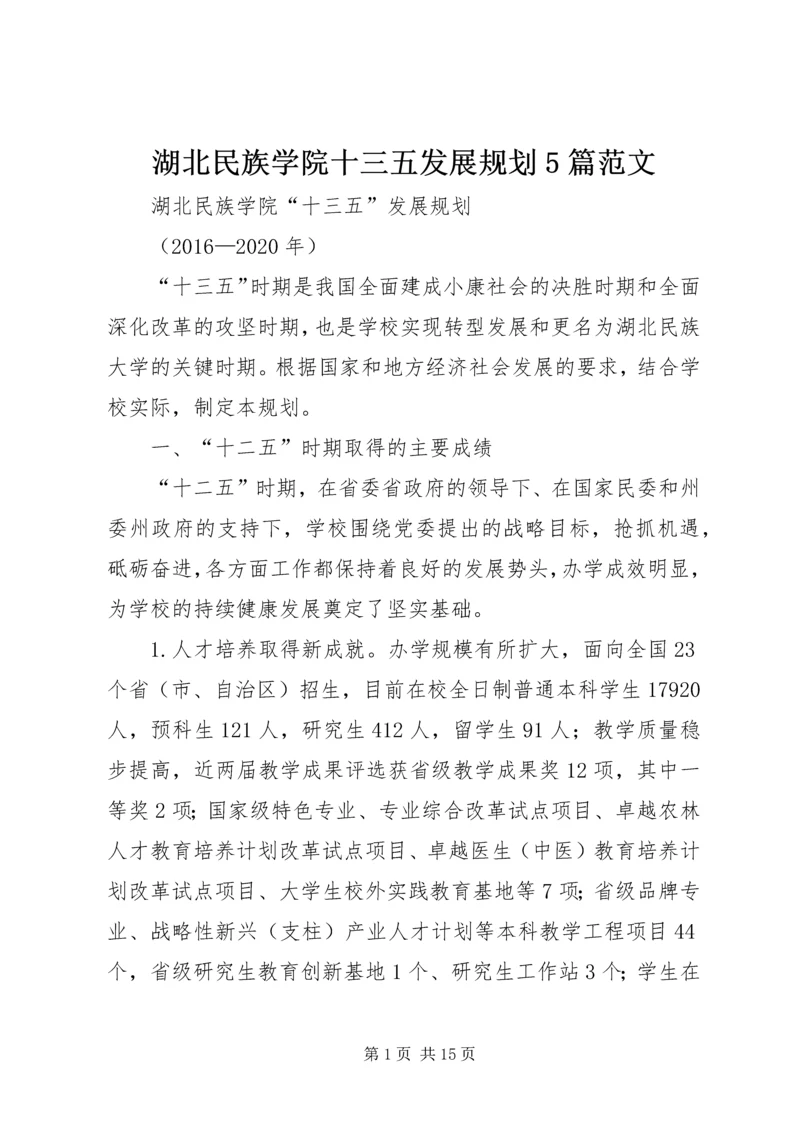 湖北民族学院十三五发展规划5篇范文

湖北民族学院“十三五”发展规划

（2016—2020年）

“十三五”时期是我国全面建成小康社会的决胜时期和全面深化改革的攻坚时期，也是学校实现转型发展和更名为湖北民族大学的关键时期。根据国家和地方经济社会发展的要求，结合学校实际，制定本规划。

一、“十二五”时期取得的主要成绩

“十二五”时期，在省委省政府的领导下、在国家民委和州委州政府的支持下，学校围绕党委提出的战略目标，抢抓机遇，砥砺奋进，各方面工作都保持着良好的发展势头，办学成效明显，为学校的持续健康发展奠定了坚实基础。

1.人才培养取得新成就。办学规模有所扩大，面向全国23个省（市、自治区）招生，目前在校全日制普通本科学生17920人，预科生121人，研究生412人，留学生91人；教学质量稳步提高，近两届教学成果评选获省级教学成果奖12项，其中一等奖2项；国家级特色专业、专业综合改革试点项目、卓越农林人才教育培养计划改革试点项目、卓越医生（中医）教育培养计划改革试点项目、大学生校外实践教育基地等7项；省级品牌专业、战略性新兴（支柱）产业人才计划等本科教学工程项目44个，省级研究生教育创新基地1个、研究生工作站3个；学生在

第1页 共15页